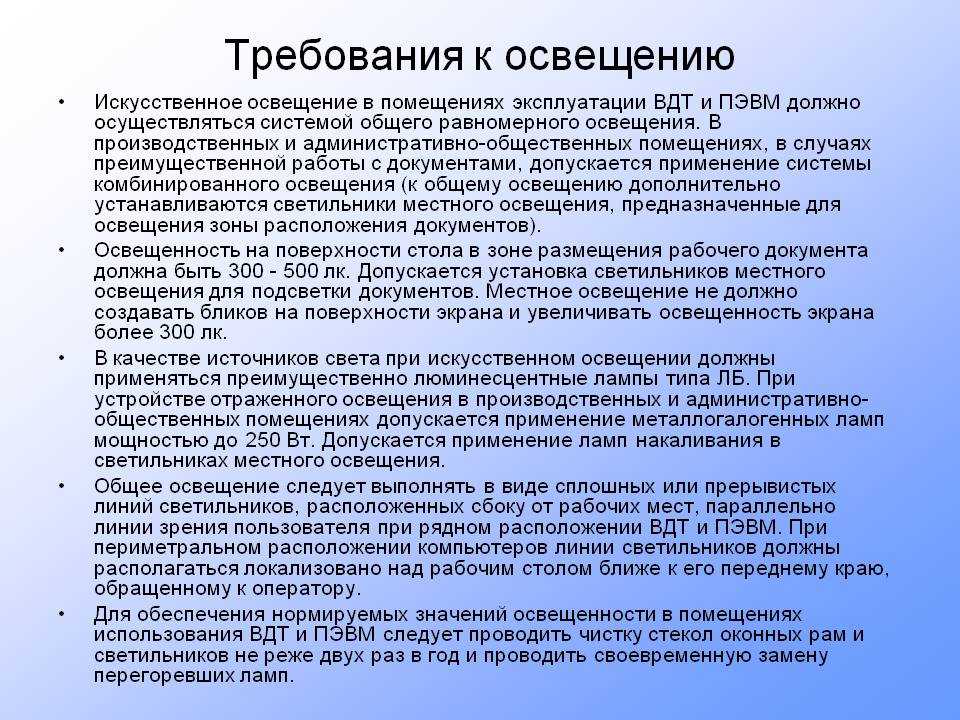 Требования к освещению

• Искусственное освещение в помещениях эксплуатации ВДТ и ПЭВМ должно осуществляться системой общего равномерного освещения. В производственных и административно-общественных помещениях, в случаях преимущественной работы с документами, допускается применение системы комбинированного освещения (к общему освещению дополнительно устанавливаются светильники местного освещения, предназначенные для освещения зоны расположения документов).

• Освещенность на поверхности стола в зоне размещения рабочего документа должна быть 300 - 500 лк. Допускается установка светильников местного освещения для подсветки документов. Местное освещение не должно создавать бликов на поверхности экрана и увеличивать освещенность экрана более 300 лк.

• В качестве источников света при искусственном освещении должны применяться преимущественно люминесцентные лампы типа ЛБ. При устройстве отраженного освещения в производственных и административно-общественных помещениях допускается применение металлогалогенных ламп мощностью до 250 Вт. Допускается применение ламп накаливания в светильниках местного освещения.

• Общее освещение следует выполнять в виде сплошных или прерывистых линий светильников, расположенных сбоку от рабочих мест, параллельно линии зрения пользователя при рядном расположении ВДТ и ПЭВМ. При периметральном расположении компьютеров линии светильников должны располагаться локализовано над рабочим столом ближе к его переднему краю, обращенному к оператору.

• Для обеспечения нормируемых значений освещенности в помещениях использования ВДТ и ПЭВМ следует проводить чистку стекол оконных рам и светильников не реже двух раз в год и проводить своевременную замену перегоревших ламп.